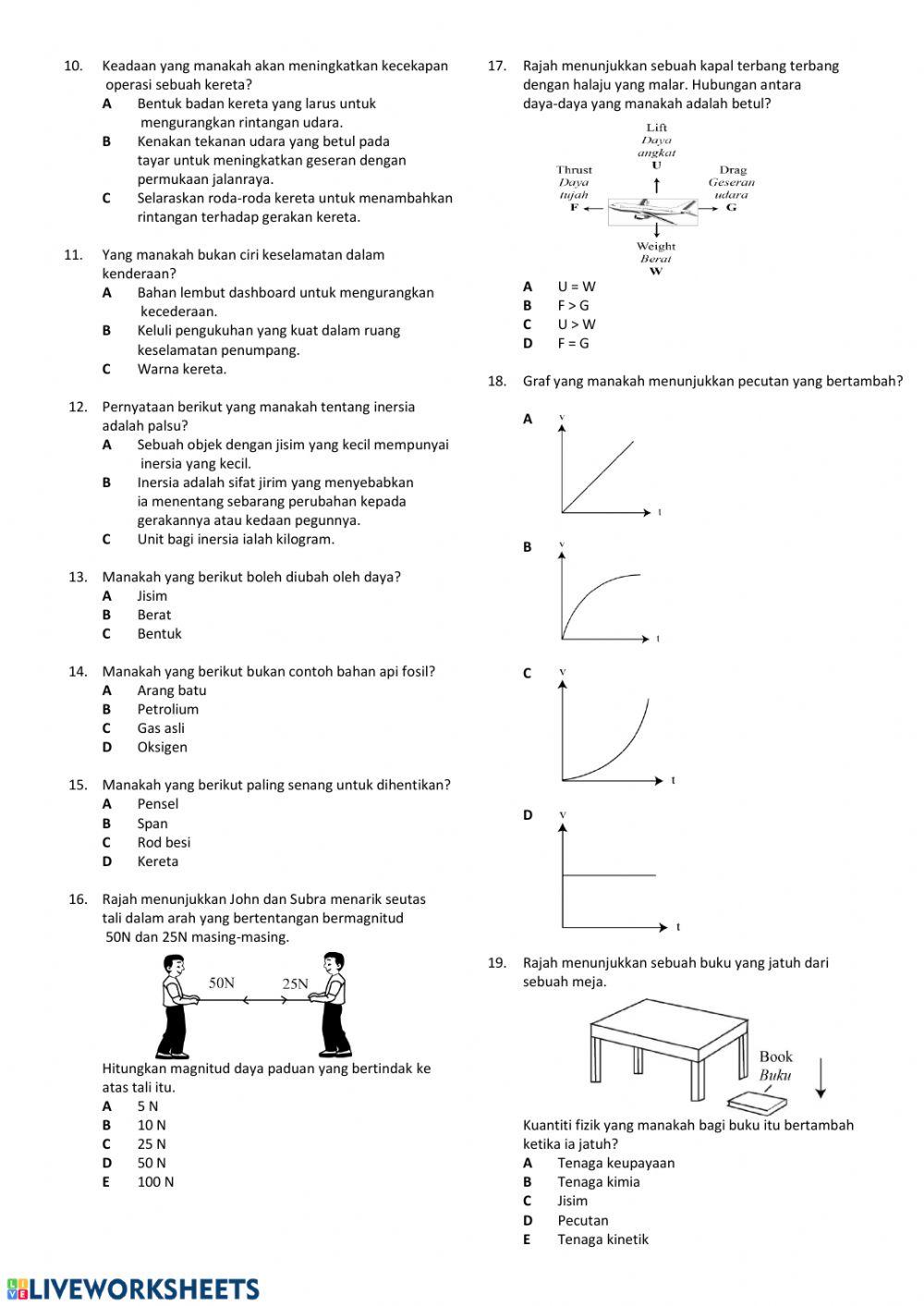 10. Keadaan yang manakah akan meningkatkan kecekapan operasi sebuah kereta?
A Bentuk badan kereta yang larus untuk mengurangkan rintangan udara.
B Kenakan tekanan udara yang betul pada tayar untuk meningkatkan geseran dengan permukaan jalanraya.
C Selaraskan roda-roda kereta untuk menambahkan rintangan terhadap gerakan kereta.

11. Yang manakah bukan ciri keselamatan dalam kenderaan?
A Bahan lembut dashboard untuk mengurangkan kecederaan.
B Keluli pengukuhan yang kuat dalam ruang keselamatan penumpang.
C Warna kereta.

12. Pernyataan berikut yang manakah tentang inersia adalah palsu?
A Sebuah objek dengan jisim yang kecil mempunyai inersia yang kecil.
B Inersia adalah sifat jirim yang menyebabkan ia menentang sebarang perubahan kepada gerakannya atau kedaan pegunnya.
C Unit bagi inersia ialah kilogram.

13. Manakah yang berikut boleh diubah oleh daya?
A Jisim
B Berat
C Bentuk

14. Manakah yang berikut bukan contoh bahan api fosil?
A Arang batu
B Petrolium
C Gas asli
D Oksigen

15. Manakah yang berikut paling senang untuk dihentikan?
A Pensel
B Span
C Rod besi
D Kereta

16. Rajah menunjukkan John dan Subra menarik seutas tali dalam arah yang bertentangan bermagnitud 50N dan 25N masing-masing.

50N 25N

Hitungkan magnitud daya paduan yang bertindak ke atas tali itu.
A 5 N
B 10 N
C 25 N
D 50 N
E 100 N

17. Rajah menunjukkan sebuah kapal terbang terbang dengan halaju yang malar. Hubungan antara daya-daya yang manakah adalah betul?

Lift
Daya angkat
U
Thrust
Daya tujah
F
Drag
Geseran udara
G
Weight
Berat
W

A U = W
B F > G
C U > W
D F = G

18. Graf yang manakah menunjukkan pecutan yang bertambah?

A v t
B v t
C v t
D v t

19. Rajah menunjukkan sebuah buku yang jatuh dari sebuah meja.

Book
Buku

Kuantiti fizik yang manakah bagi buku itu bertambah ketika ia jatuh?
A Tenaga keupayaan
B Tenaga kimia
C Jisim
D Pecutan
E Tenaga kinetik

LIVEWORKSHEETS